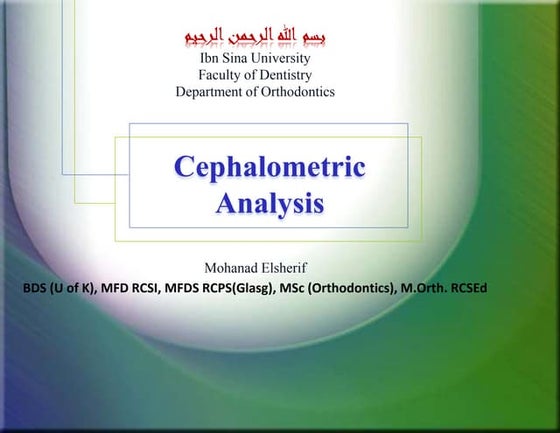 بسم الله الرحمن الرحيم
Ibn Sina University
Faculty of Dentistry
Department of Orthodontics

Cephalometric Analysis

Mohanad Elsherif
BDS (U of K), MFD RCSI, MFDS RCPS(Glasg), MSc (Orthodontics), M.Orth. RCSEd